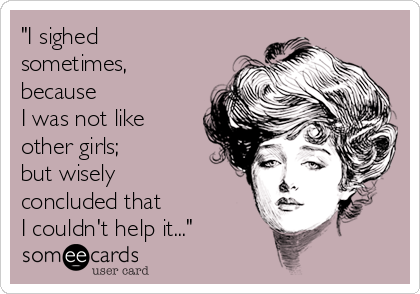 "I sighed sometimes, because I was not like other girls; but wisely concluded that I couldn't help it..."

someecards
user card